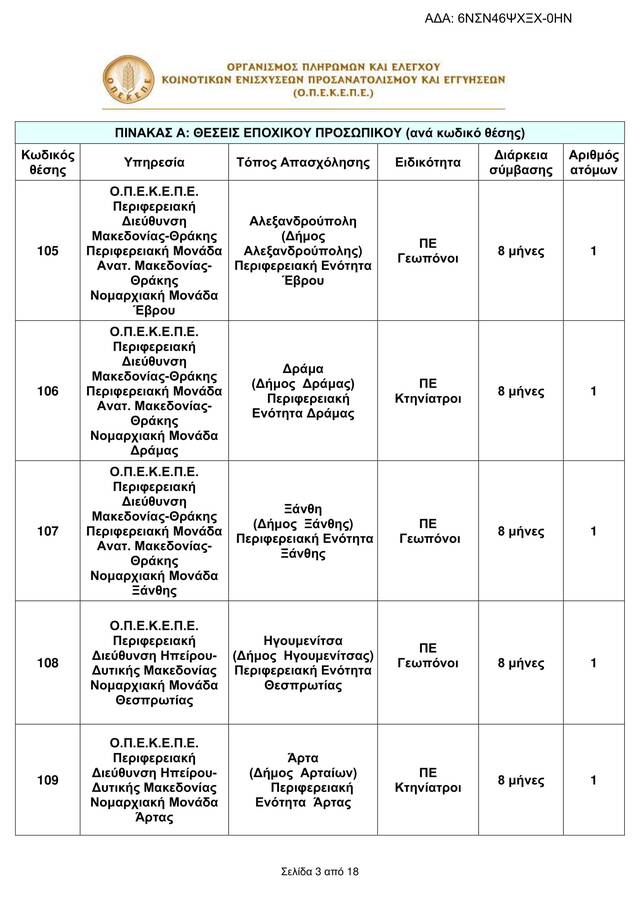 ΑΔΑ: 6ΝΣΝ46ΨΧΞΧ-0ΗΝ

Ο.Π.Ε.Κ.Ε.Π.Ε.

ΟΡΓΑΝΙΣΜΟΣ ΠΛΗΡΩΜΩΝ ΚΑΙ ΕΛΕΓΧΟΥ ΚΟΙΝΟΤΙΚΩΝ ΕΝΙΣΧΥΣΕΩΝ ΠΡΟΣΑΝΑΤΟΛΙΣΜΟΥ ΚΑΙ ΕΓΓΥΗΣΕΩΝ (Ο.Π.Ε.Κ.Ε.Π.Ε.)

ΠΙΝΑΚΑΣ Α: ΘΕΣΕΙΣ ΕΠΟΧΙΚΟΥ ΠΡΟΣΩΠΙΚΟΥ (ανά κωδικό θέσης)

| Κωδικός θέσης | Υπηρεσία | Τόπος Απασχόλησης | Ειδικότητα | Διάρκεια σύμβασης | Αριθμός ατόμων |
|---|---|---|---|---|---|
| 105 | Ο.Π.Ε.Κ.Ε.Π.Ε. Περιφερειακή Διεύθυνση Μακεδονίας-Θράκης Περιφερειακή Μονάδα Ανατ. Μακεδονίας-Θράκης Νομαρχιακή Μονάδα Έβρου | Αλεξανδρούπολη (Δήμος Αλεξανδρούπολης) Περιφερειακή Ενότητα Έβρου | ΠΕ Γεωπόνοι | 8 μήνες | 1 |
| 106 | Ο.Π.Ε.Κ.Ε.Π.Ε. Περιφερειακή Διεύθυνση Μακεδονίας-Θράκης Περιφερειακή Μονάδα Ανατ. Μακεδονίας-Θράκης Νομαρχιακή Μονάδα Δράμας | Δράμα (Δήμος Δράμας) Περιφερειακή Ενότητα Δράμας | ΠΕ Κτηνίατροι | 8 μήνες | 1 |
| 107 | Ο.Π.Ε.Κ.Ε.Π.Ε. Περιφερειακή Διεύθυνση Μακεδονίας-Θράκης Περιφερειακή Μονάδα Ανατ. Μακεδονίας-Θράκης Νομαρχιακή Μονάδα Ξάνθης | Ξάνθη (Δήμος Ξάνθης) Περιφερειακή Ενότητα Ξάνθης | ΠΕ Γεωπόνοι | 8 μήνες | 1 |
| 108 | Ο.Π.Ε.Κ.Ε.Π.Ε. Περιφερειακή Διεύθυνση Ηπείρου-Δυτικής Μακεδονίας Νομαρχιακή Μονάδα Θεσπρωτίας | Ηγουμενίτσα (Δήμος Ηγουμενίτσας) Περιφερειακή Ενότητα Θεσπρωτίας | ΠΕ Γεωπόνοι | 8 μήνες | 1 |
| 109 | Ο.Π.Ε.Κ.Ε.Π.Ε. Περιφερειακή Διεύθυνση Ηπείρου-Δυτικής Μακεδονίας Νομαρχιακή Μονάδα Άρτας | Άρτα (Δήμος Αρταίων) Περιφερειακή Ενότητα Άρτας | ΠΕ Κτηνίατροι | 8 μήνες | 1 |

Σελίδα 3 από 18